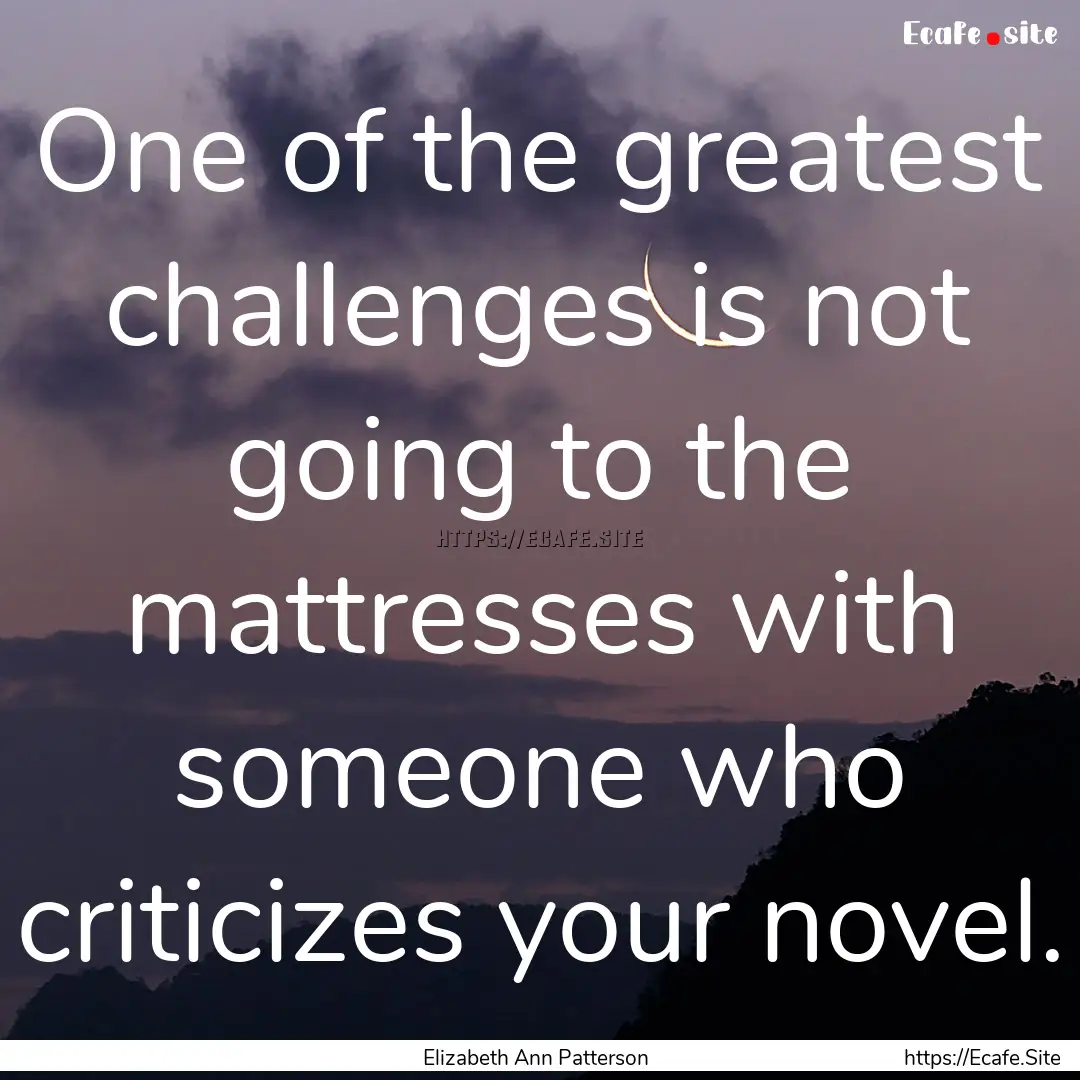 Ecafe.site

One of the greatest challenges is not going to the mattresses with someone who criticizes your novel.

HTTPS://ECAFE.SITE

Elizabeth Ann Patterson

https://Ecafe.Site